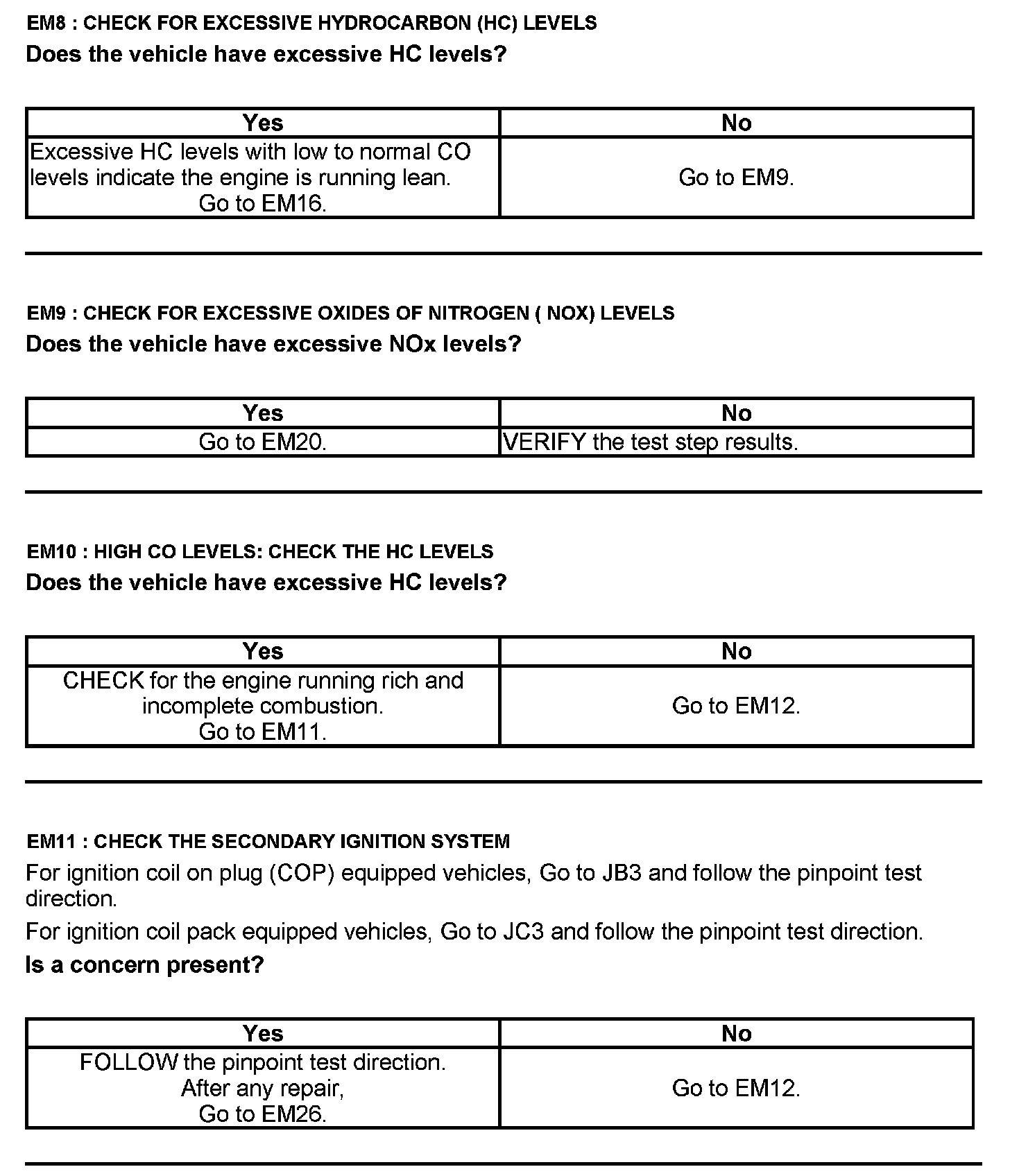 EM8 : CHECK FOR EXCESSIVE HYDROCARBON (HC) LEVELS
Does the vehicle have excessive HC levels?

| Yes | No |
|---|---|
| Excessive HC levels with low to normal CO levels indicate the engine is running lean. Go to EM16. | Go to EM9. |

EM9 : CHECK FOR EXCESSIVE OXIDES OF NITROGEN ( NOX) LEVELS
Does the vehicle have excessive NOx levels?

| Yes | No |
|---|---|
| Go to EM20. | VERIFY the test step results. |

EM10 : HIGH CO LEVELS: CHECK THE HC LEVELS
Does the vehicle have excessive HC levels?

| Yes | No |
|---|---|
| CHECK for the engine running rich and incomplete combustion. Go to EM11. | Go to EM12. |

EM11 : CHECK THE SECONDARY IGNITION SYSTEM
For ignition coil on plug (COP) equipped vehicles, Go to JB3 and follow the pinpoint test direction.
For ignition coil pack equipped vehicles, Go to JC3 and follow the pinpoint test direction.
Is a concern present?

| Yes | No |
|---|---|
| FOLLOW the pinpoint test direction. After any repair, Go to EM26. | Go to EM12. |